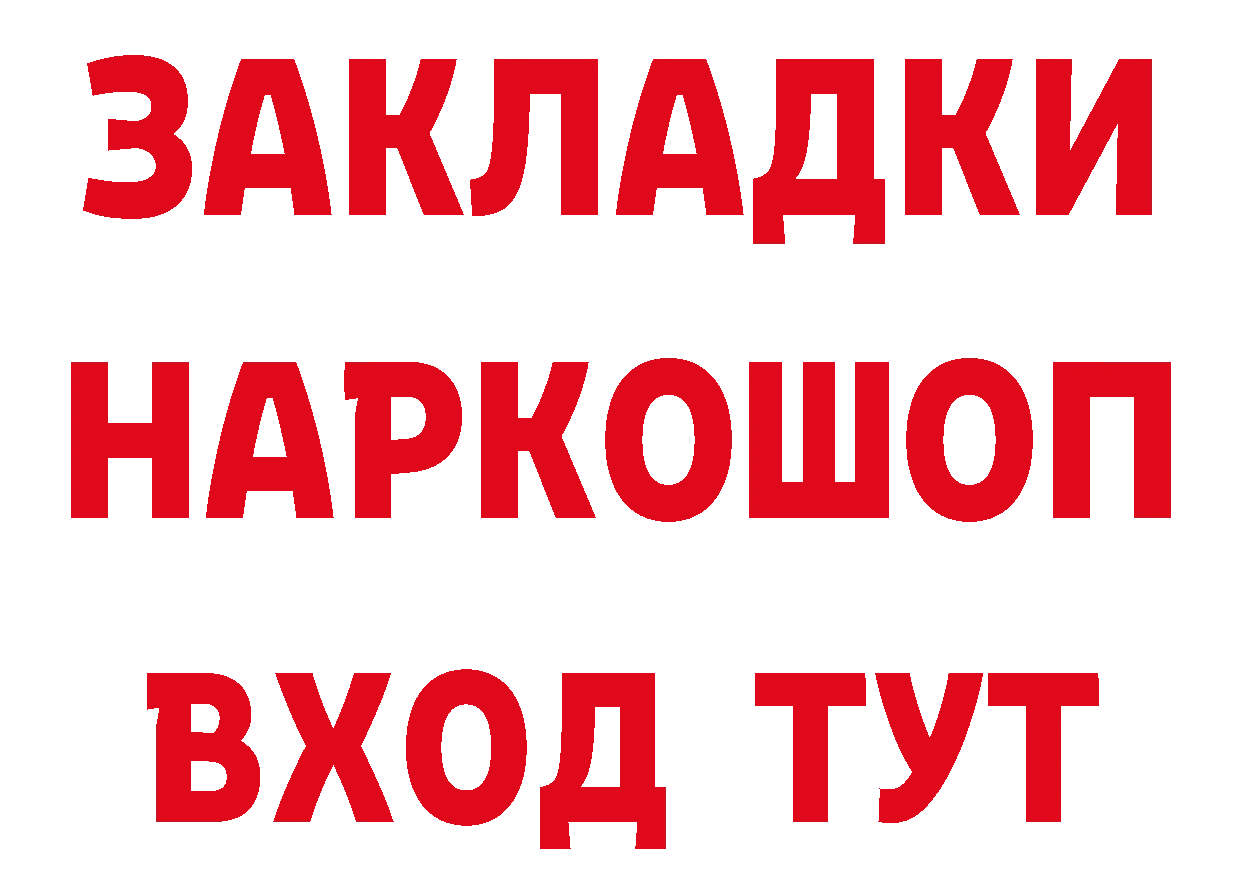 ЗАКЛАДКИ НАРКОШОП ВХОД ТУТ